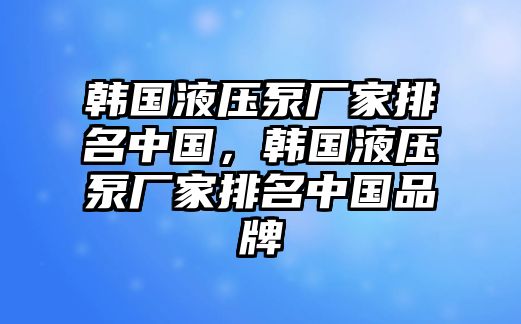 韩国液压泵厂家排名中国，韩国液压泵厂家排名中国品牌